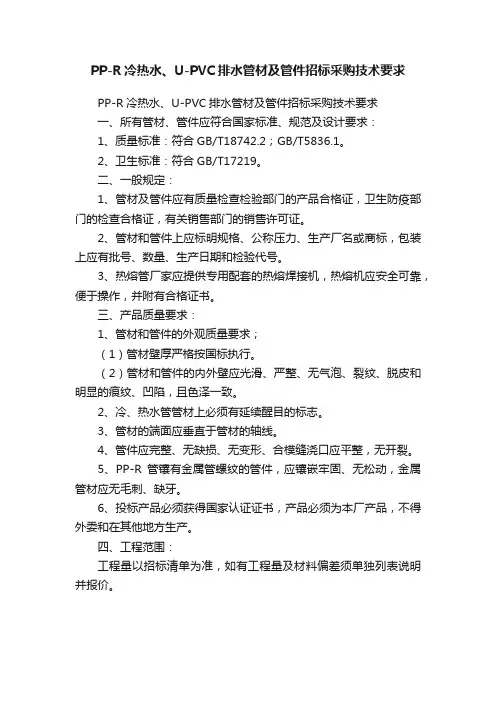 PP-R 冷热水、U-PVC 排水管材及管件招标采购技术要求

PP-R 冷热水、U-PVC 排水管材及管件招标采购技术要求

一、所有管材、管件应符合国家标准、规范及设计要求：

1、质量标准：符合 GB/T18742.2；GB/T5836.1。

2、卫生标准：符合 GB/T17219。

二、一般规定：

1、管材及管件应有质量检查检验部门的产品合格证，卫生防疫部门的检查合格证，有关销售部门的销售许可证。

2、管材和管件上应标明规格、公称压力、生产厂名或商标，包装上应有批号、数量、生产日期和检验代号。

3、热熔管厂家应提供专用配套的热熔焊接机，热熔机应安全可靠，便于操作，并附有合格证书。

三、产品质量要求：

1、管材和管件的外观质量要求；

（1）管材壁厚严格按国标执行。

（2）管材和管件的内外壁应光滑、严整、无气泡、裂纹、脱皮和明显的痕纹、凹陷，且色泽一致。

2、冷、热水管管材上必须有延续醒目的标志。

3、管材的端面应垂直于管材的轴线。

4、管件应完整、无缺损、无变形、合模缝浇口应平整，无开裂。

5、PP-R 管镶有金属管螺纹的管件，应镶嵌牢固、无松动，金属管材应无毛刺、缺牙。

6、投标产品必须获得国家认证证书，产品必须为本厂产品，不得外委和在其他地方生产。

四、工程范围：

工程量以招标清单为准，如有工程量及材料偏差须单独列表说明并报价。